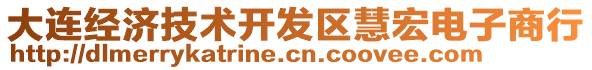 大连经济技术开发区慧宏电子商行
http://dlmerrykatrine.cn.coovee.com